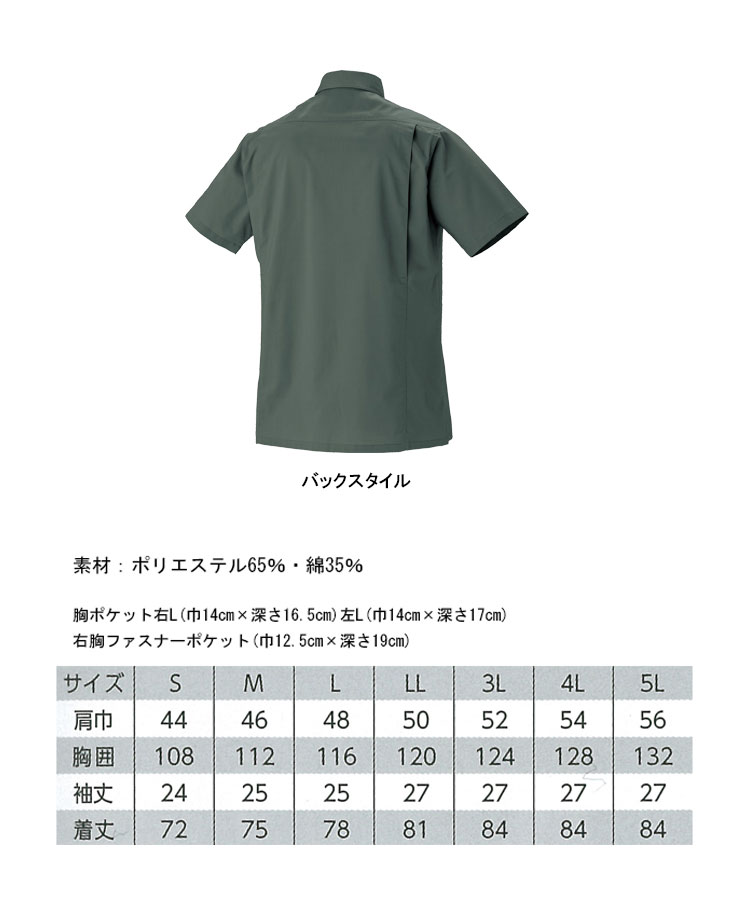 バックスタイル

素材：ポリエステル65%・綿35%

胸ポケット右L（巾14cm×深さ16.5cm）左L（巾14cm×深さ17cm）
右胸ファスナーポケット（巾12.5cm×深さ19cm）

| サイズ | S | M | L | LL | 3L | 4L | 5L |
|---|---|---|---|---|---|---|---|
| 肩巾 | 44 | 46 | 48 | 50 | 52 | 54 | 56 |
| 胸囲 | 108 | 112 | 116 | 120 | 124 | 128 | 132 |
| 袖丈 | 24 | 25 | 25 | 27 | 27 | 27 | 27 |
| 着丈 | 72 | 75 | 78 | 81 | 84 | 84 | 84 |